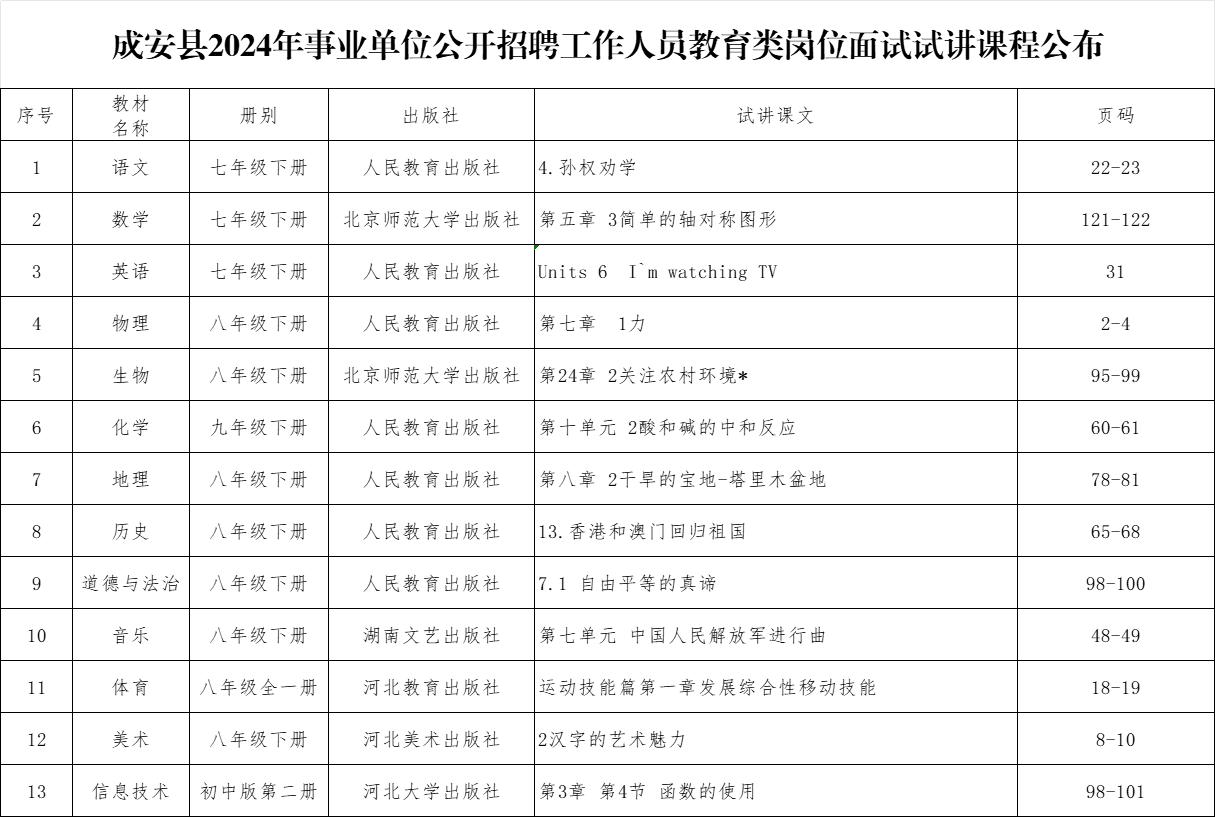 成安县2024年事业单位公开招聘工作人员教育类岗位面试试讲课程公布

| 序号 | 教材名称 | 册别 | 出版社 | 试讲课文 | 页码 |
|---|---|---|---|---|---|
| 1 | 语文 | 七年级下册 | 人民教育出版社 | 4.孙权劝学 | 22-23 |
| 2 | 数学 | 七年级下册 | 北京师范大学出版社 | 第五章 3简单的轴对称图形 | 121-122 |
| 3 | 英语 | 七年级下册 | 人民教育出版社 | Units 6 I`m watching TV | 31 |
| 4 | 物理 | 八年级下册 | 人民教育出版社 | 第七章 1力 | 2-4 |
| 5 | 生物 | 八年级下册 | 北京师范大学出版社 | 第24章 2关注农村环境* | 95-99 |
| 6 | 化学 | 九年级下册 | 人民教育出版社 | 第十单元 2酸和碱的中和反应 | 60-61 |
| 7 | 地理 | 八年级下册 | 人民教育出版社 | 第八章 2干旱的宝地-塔里木盆地 | 78-81 |
| 8 | 历史 | 八年级下册 | 人民教育出版社 | 13.香港和澳门回归祖国 | 65-68 |
| 9 | 道德与法治 | 八年级下册 | 人民教育出版社 | 7.1 自由平等的真谛 | 98-100 |
| 10 | 音乐 | 八年级下册 | 湖南文艺出版社 | 第七单元 中国人民解放军进行曲 | 48-49 |
| 11 | 体育 | 八年级全一册 | 河北教育出版社 | 运动技能篇第一章发展综合性移动技能 | 18-19 |
| 12 | 美术 | 八年级下册 | 河北美术出版社 | 2汉字的艺术魅力 | 8-10 |
| 13 | 信息技术 | 初中版第二册 | 河北大学出版社 | 第3章 第4节 函数的使用 | 98-101 |